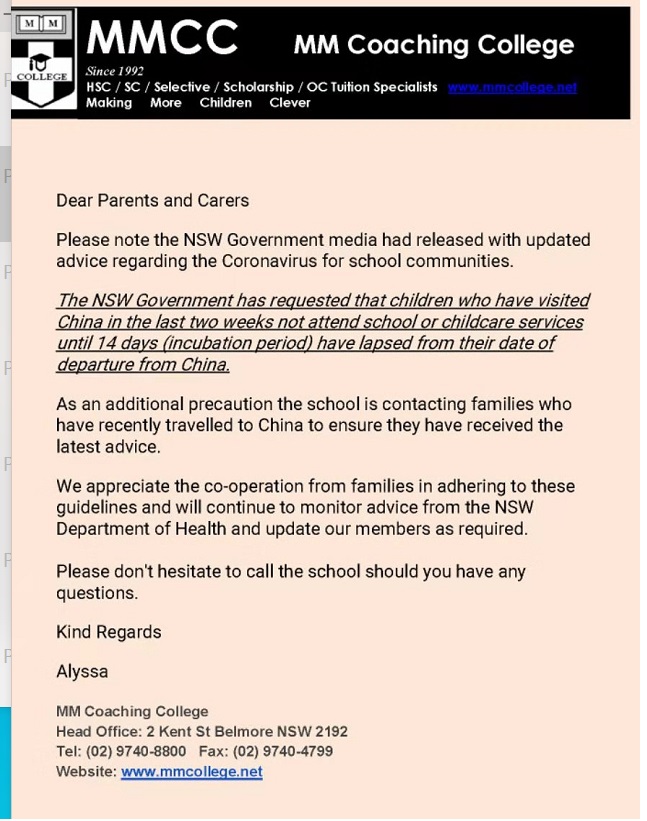 M M
COLLEGE
MMCC
MM Coaching College
Since 1992
HSC / SC / Selective / Scholarship / OC Tuition Specialists www.mmcollege.net
Making More Children Clever

Dear Parents and Carers

Please note the NSW Government media had released with updated advice regarding the Coronavirus for school communities.

The NSW Government has requested that children who have visited China in the last two weeks not attend school or childcare services until 14 days (incubation period) have lapsed from their date of departure from China.

As an additional precaution the school is contacting families who have recently travelled to China to ensure they have received the latest advice.

We appreciate the co-operation from families in adhering to these guidelines and will continue to monitor advice from the NSW Department of Health and update our members as required.

Please don't hesitate to call the school should you have any questions.

Kind Regards

Alyssa

MM Coaching College
Head Office: 2 Kent St Belmore NSW 2192
Tel: (02) 9740-8800 Fax: (02) 9740-4799
Website: www.mmcollege.net